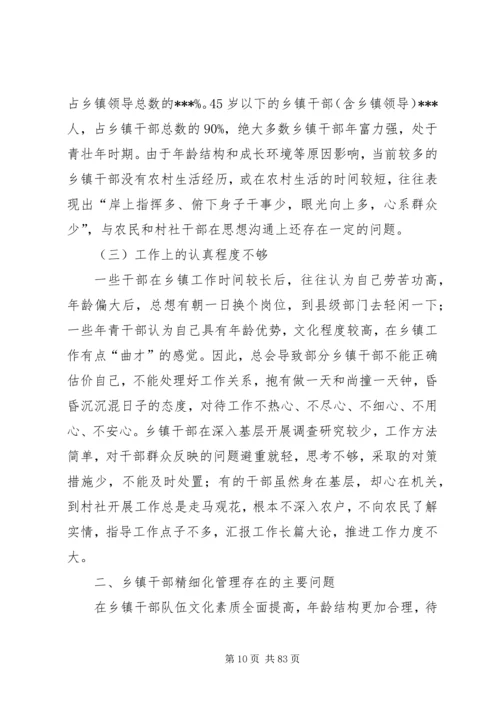 占乡镇领导总数的***%。45岁以下的乡镇干部（含乡镇领导）***人，占乡镇干部总数的90%，绝大多数乡镇干部年富力强，处于青壮年时期。由于年龄结构和成长环境等原因影响，当前较多的乡镇干部没有农村生活经历，或在农村生活的时间较短，往往表现出“岸上指挥多、俯下身子干事少，眼光向上多，心系群众少”，与农民和村社干部在思想沟通上还存在一定的问题。

（三）工作上的认真程度不够

一些干部在乡镇工作时间较长后，往往认为自己劳苦功高，年龄偏大后，总想有朝一日换个岗位，到县级部门去轻闲一下；一些年青干部认为自己具有年龄优势，文化程度较高，在乡镇工作有点“曲才”的感觉。因此，总会导致部分乡镇干部不能正确估价自己，不能处理好工作关系，抱有做一天和尚撞一天钟，昏昏沉沉混日子的态度，对待工作不热心、不尽心、不细心、不用心、不安心。乡镇干部在深入基层开展调查研究较少，工作方法简单，对干部群众反映的问题避重就轻，思考不够，采取的对策措施少，不能及时处置；有的干部虽然身在基层，却心在机关，到村社开展工作总是走马观花，根本不深入农户，不向农民了解实情，指导工作点子不多，汇报工作长篇大论，推进工作力度不大。

二、乡镇干部精细化管理存在的主要问题

在乡镇干部队伍文化素质全面提高，年龄结构更加合理，待

第10页 共83页